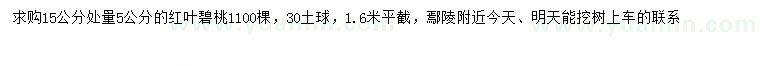 求购15公分处量5公分的红叶碧桃1100棵，30土球，1.6米平截，鄢陵附近今天、明天能挖树上车的联系